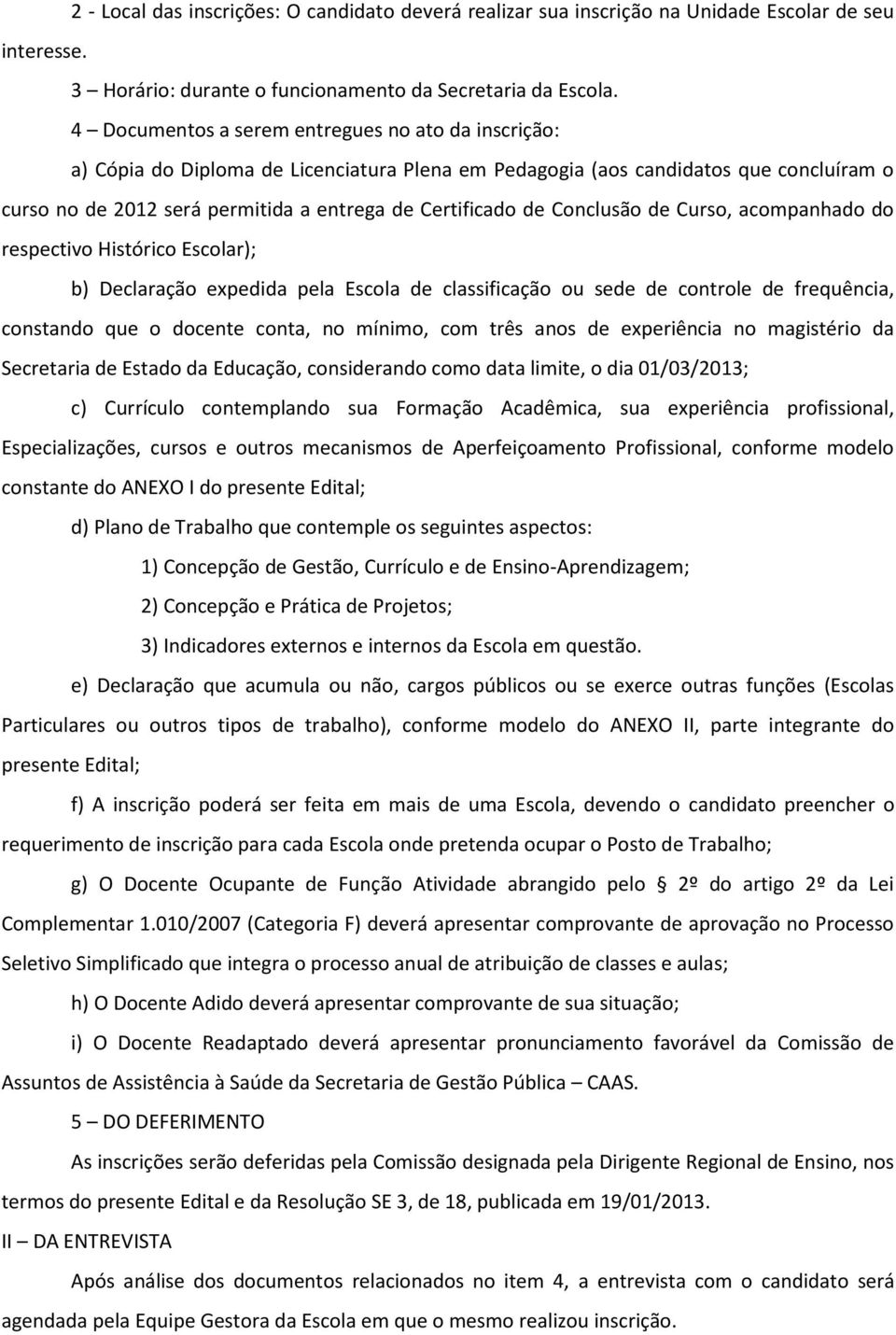 2 - Local das inscrições: O candidato deverá realizar sua inscrição na Unidade Escolar de seu interesse.

3 – Horário: durante o funcionamento da Secretaria da Escola.

4 – Documentos a serem entregues no ato da inscrição:

a) Cópia do Diploma de Licenciatura Plena em Pedagogia (aos candidatos que concluíram o curso no de 2012 será permitida a entrega de Certificado de Conclusão de Curso, acompanhado do respectivo Histórico Escolar);

b) Declaração expedida pela Escola de classificação ou sede de controle de frequência, constando que o docente conta, no mínimo, com três anos de experiência no magistério da Secretaria de Estado da Educação, considerando como data limite, o dia 01/03/2013;

c) Currículo contemplando sua Formação Acadêmica, sua experiência profissional, Especializações, cursos e outros mecanismos de Aperfeiçoamento Profissional, conforme modelo constante do ANEXO I do presente Edital;

d) Plano de Trabalho que contemple os seguintes aspectos:

1) Concepção de Gestão, Currículo e de Ensino-Aprendizagem;

2) Concepção e Prática de Projetos;

3) Indicadores externos e internos da Escola em questão.

e) Declaração que acumula ou não, cargos públicos ou se exerce outras funções (Escolas Particulares ou outros tipos de trabalho), conforme modelo do ANEXO II, parte integrante do presente Edital;

f) A inscrição poderá ser feita em mais de uma Escola, devendo o candidato preencher o requerimento de inscrição para cada Escola onde pretenda ocupar o Posto de Trabalho;

g) O Docente Ocupante de Função Atividade abrangido pelo § 2º do artigo 2º da Lei Complementar 1.010/2007 (Categoria F) deverá apresentar comprovante de aprovação no Processo Seletivo Simplificado que integra o processo anual de atribuição de classes e aulas;

h) O Docente Adido deverá apresentar comprovante de sua situação;

i) O Docente Readaptado deverá apresentar pronunciamento favorável da Comissão de Assuntos de Assistência à Saúde da Secretaria de Gestão Pública – CAAS.

5 – DO DEFERIMENTO

As inscrições serão deferidas pela Comissão designada pela Dirigente Regional de Ensino, nos termos do presente Edital e da Resolução SE 3, de 18, publicada em 19/01/2013.

II – DA ENTREVISTA

Após análise dos documentos relacionados no item 4, a entrevista com o candidato será agendada pela Equipe Gestora da Escola em que o mesmo realizou inscrição.